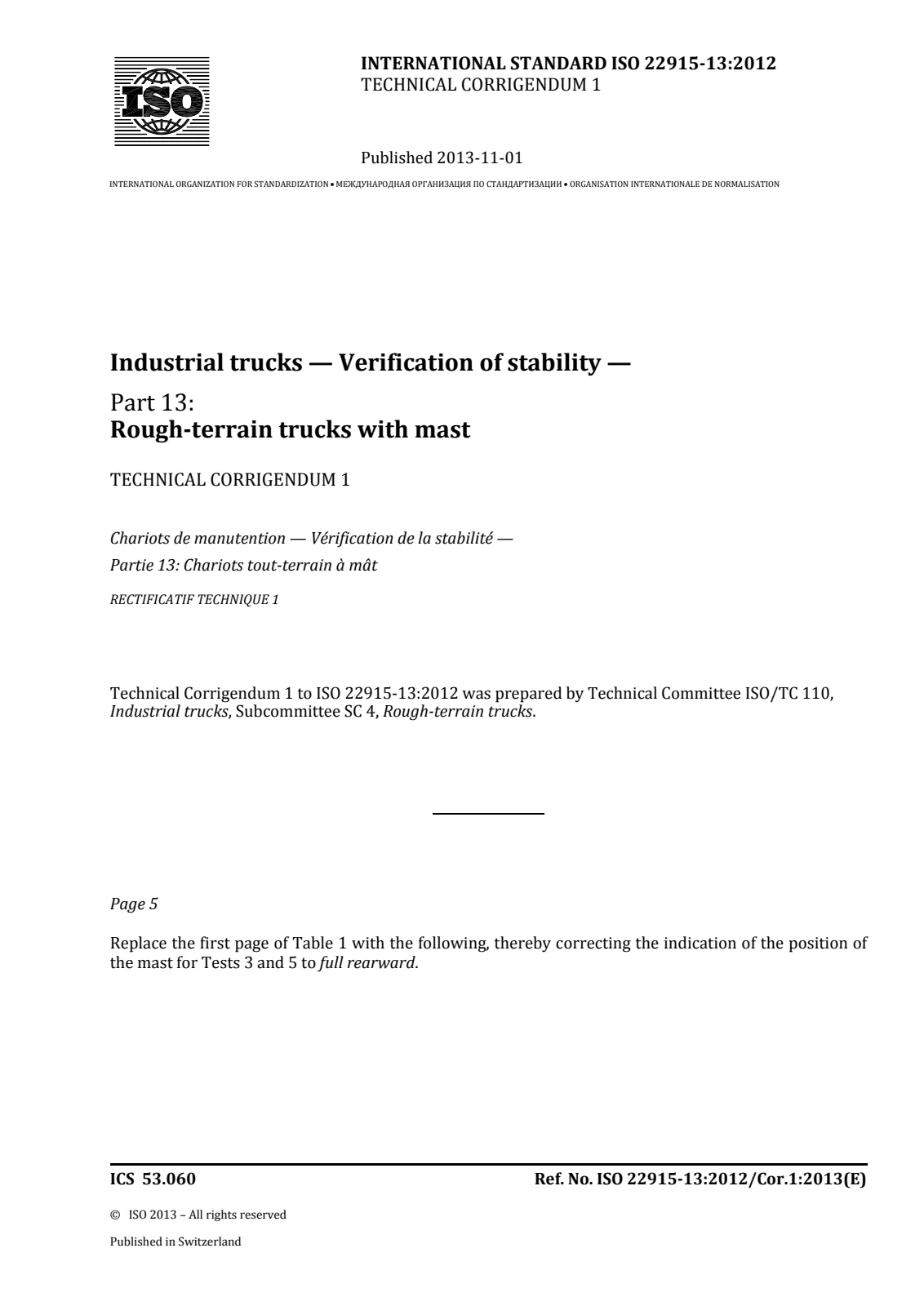 ISO

INTERNATIONAL STANDARD ISO 22915-13:2012
TECHNICAL CORRIGENDUM 1

Published 2013-11-01

INTERNATIONAL ORGANIZATION FOR STANDARDIZATION • МЕЖДУНАРОДНАЯ ОРГАНИЗАЦИЯ ПО СТАНДАРТИЗАЦИИ • ORGANISATION INTERNATIONALE DE NORMALISATION

Industrial trucks — Verification of stability —

Part 13:
Rough-terrain trucks with mast

TECHNICAL CORRIGENDUM 1

Chariots de manutention — Vérification de la stabilité —
Partie 13: Chariots tout-terrain à mât

RECTIFICATIF TECHNIQUE 1

Technical Corrigendum 1 to ISO 22915-13:2012 was prepared by Technical Committee ISO/TC 110, Industrial trucks, Subcommittee SC 4, Rough-terrain trucks.

Page 5

Replace the first page of Table 1 with the following, thereby correcting the indication of the position of the mast for Tests 3 and 5 to full rearward.

ICS 53.060

Ref. No. ISO 22915-13:2012/Cor.1:2013(E)

© ISO 2013 – All rights reserved

Published in Switzerland